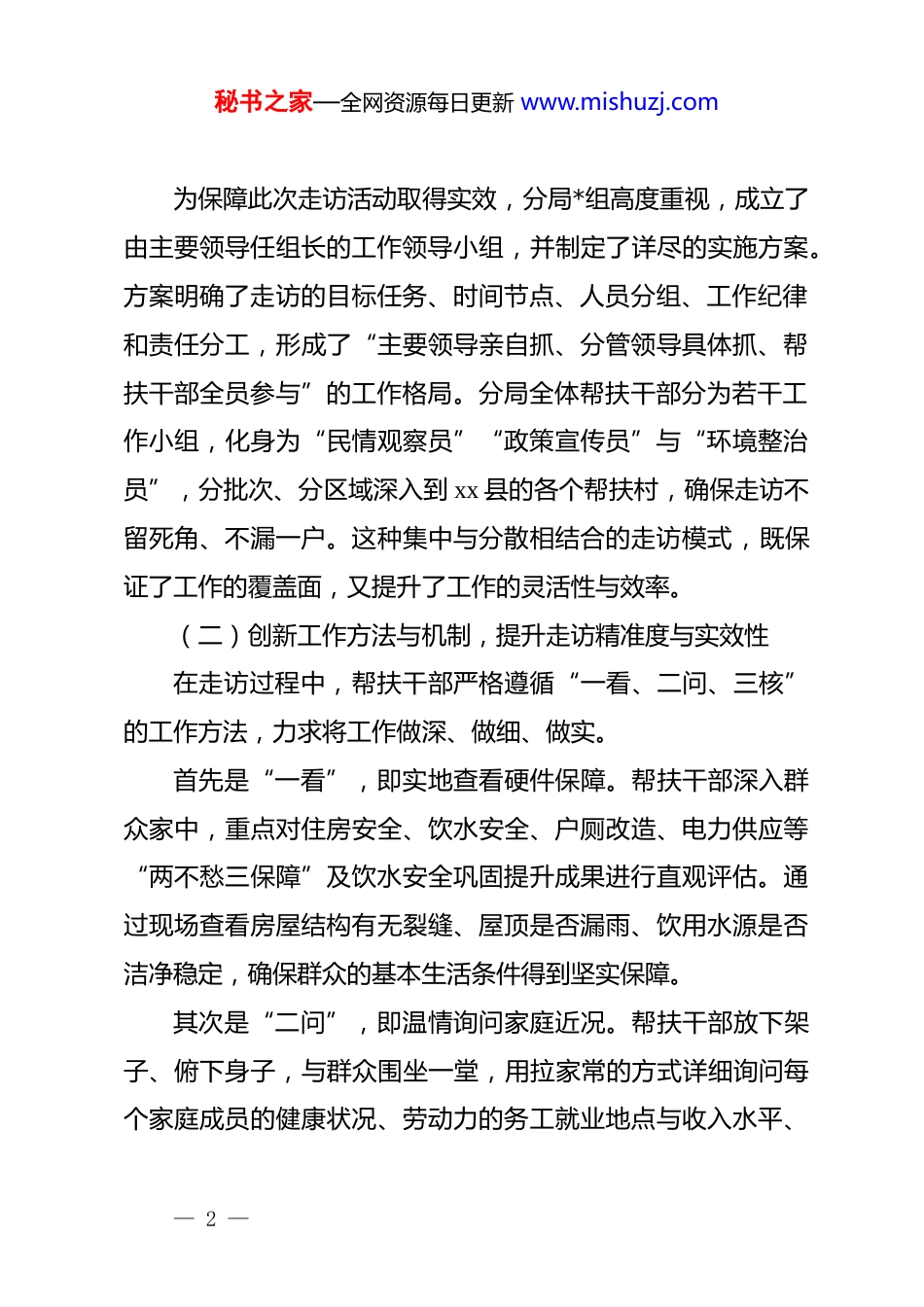 秘书之家—全网资源每日更新 www.mishuzj.com

为保障此次走访活动取得实效，分局*组高度重视，成立了由主要领导任组长的工作领导小组，并制定了详尽的实施方案。方案明确了走访的目标任务、时间节点、人员分组、工作纪律和责任分工，形成了“主要领导亲自抓、分管领导具体抓、帮扶干部全员参与”的工作格局。分局全体帮扶干部分为若干工作小组，化身为“民情观察员”“政策宣传员”与“环境整治员”，分批次、分区域深入到 xx 县的各个帮扶村，确保走访不留死角、不漏一户。这种集中与分散相结合的走访模式，既保证了工作的覆盖面，又提升了工作的灵活性与效率。

（二）创新工作方法与机制，提升走访精准度与实效性

在走访过程中，帮扶干部严格遵循“一看、二问、三核”的工作方法，力求将工作做深、做细、做实。

首先是“一看”，即实地查看硬件保障。帮扶干部深入群众家中，重点对住房安全、饮水安全、户厕改造、电力供应等“两不愁三保障”及饮水安全巩固提升成果进行直观评估。通过现场查看房屋结构有无裂缝、屋顶是否漏雨、饮用水源是否洁净稳定，确保群众的基本生活条件得到坚实保障。

其次是“二问”，即温情询问家庭近况。帮扶干部放下架子、俯下身子，与群众围坐一堂，用拉家常的方式详细询问每个家庭成员的健康状况、劳动力的务工就业地点与收入水平、

— 2 —